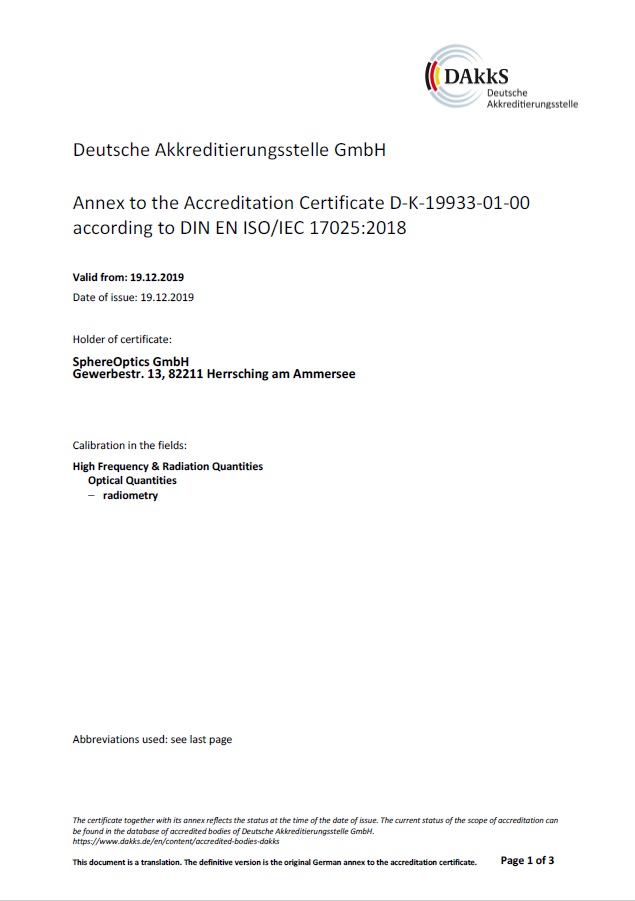 DAkkS
Deutsche
Akkreditierungsstelle

Deutsche Akkreditierungsstelle GmbH

Annex to the Accreditation Certificate D-K-19933-01-00 according to DIN EN ISO/IEC 17025:2018

Valid from: 19.12.2019
Date of issue: 19.12.2019

Holder of certificate:

SphereOptics GmbH
Gewerbestr. 13, 82211 Herrsching am Ammersee

Calibration in the fields:

High Frequency & Radiation Quantities
Optical Quantities
– radiometry

Abbreviations used: see last page

The certificate together with its annex reflects the status at the time of the date of issue. The current status of the scope of accreditation can be found in the database of accredited bodies of Deutsche Akkreditierungsstelle GmbH.
https://www.dakks.de/en/content/accredited-bodies-dakks

This document is a translation. The definitive version is the original German annex to the accreditation certificate.

Page 1 of 3